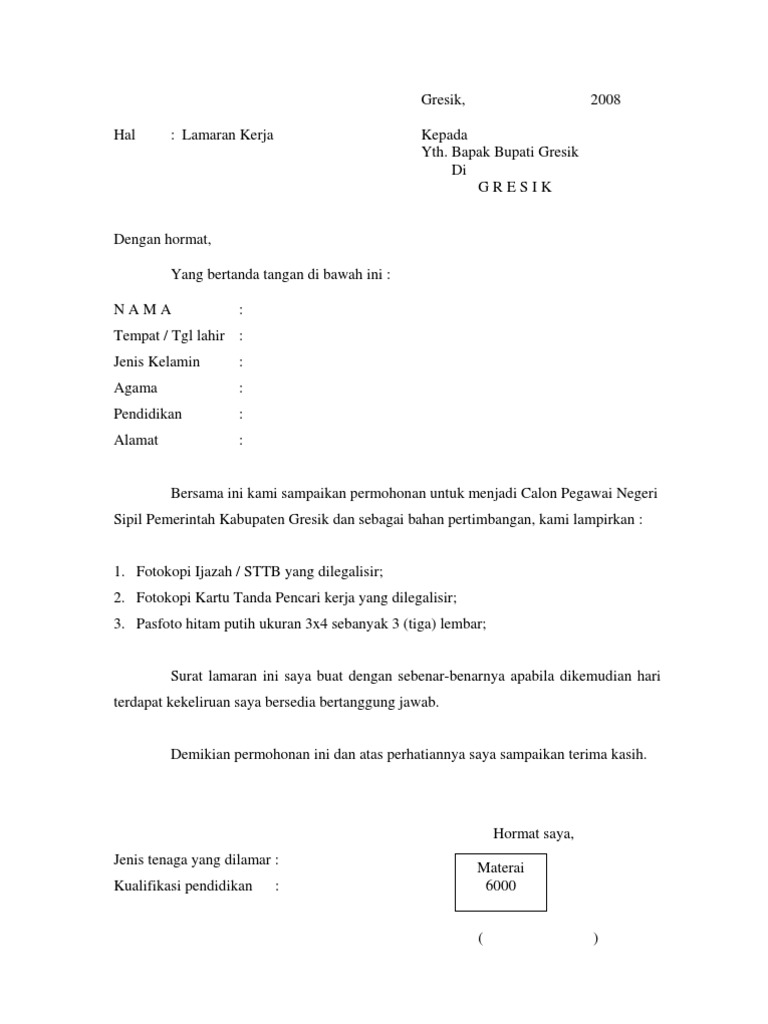 Gresik, 2008

Hal : Lamaran Kerja

Kepada
Yth. Bapak Bupati Gresik
Di
G R E S I K

Dengan hormat,

Yang bertanda tangan di bawah ini :

N A M A :
Tempat / Tgl lahir :
Jenis Kelamin :
Agama :
Pendidikan :
Alamat :

Bersama ini kami sampaikan permohonan untuk menjadi Calon Pegawai Negeri Sipil Pemerintah Kabupaten Gresik dan sebagai bahan pertimbangan, kami lampirkan :

1. Fotokopi Ijazah / STTB yang dilegalisir;
2. Fotokopi Kartu Tanda Pencari kerja yang dilegalisir;
3. Pasfoto hitam putih ukuran 3x4 sebanyak 3 (tiga) lembar;

Surat lamaran ini saya buat dengan sebenar-benarnya apabila dikemudian hari terdapat kekeliruan saya bersedia bertanggung jawab.

Demikian permohonan ini dan atas perhatiannya saya sampaikan terima kasih.

Hormat saya,

Jenis tenaga yang dilamar :
Kualifikasi pendidikan :

Materai
6000

( )